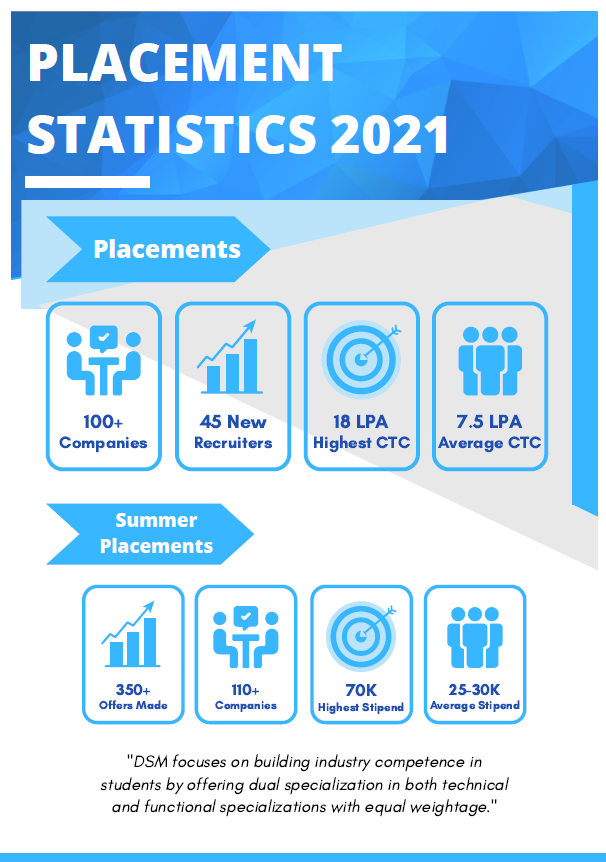 PLACEMENT STATISTICS 2021

Placements

100+ Companies

45 New Recruiters

18 LPA Highest CTC

7.5 LPA Average CTC

Summer Placements

350+ Offers Made

110+ Companies

70K Highest Stipend

25-30K Average Stipend

"DSM focuses on building industry competence in students by offering dual specialization in both technical and functional specializations with equal weightage."